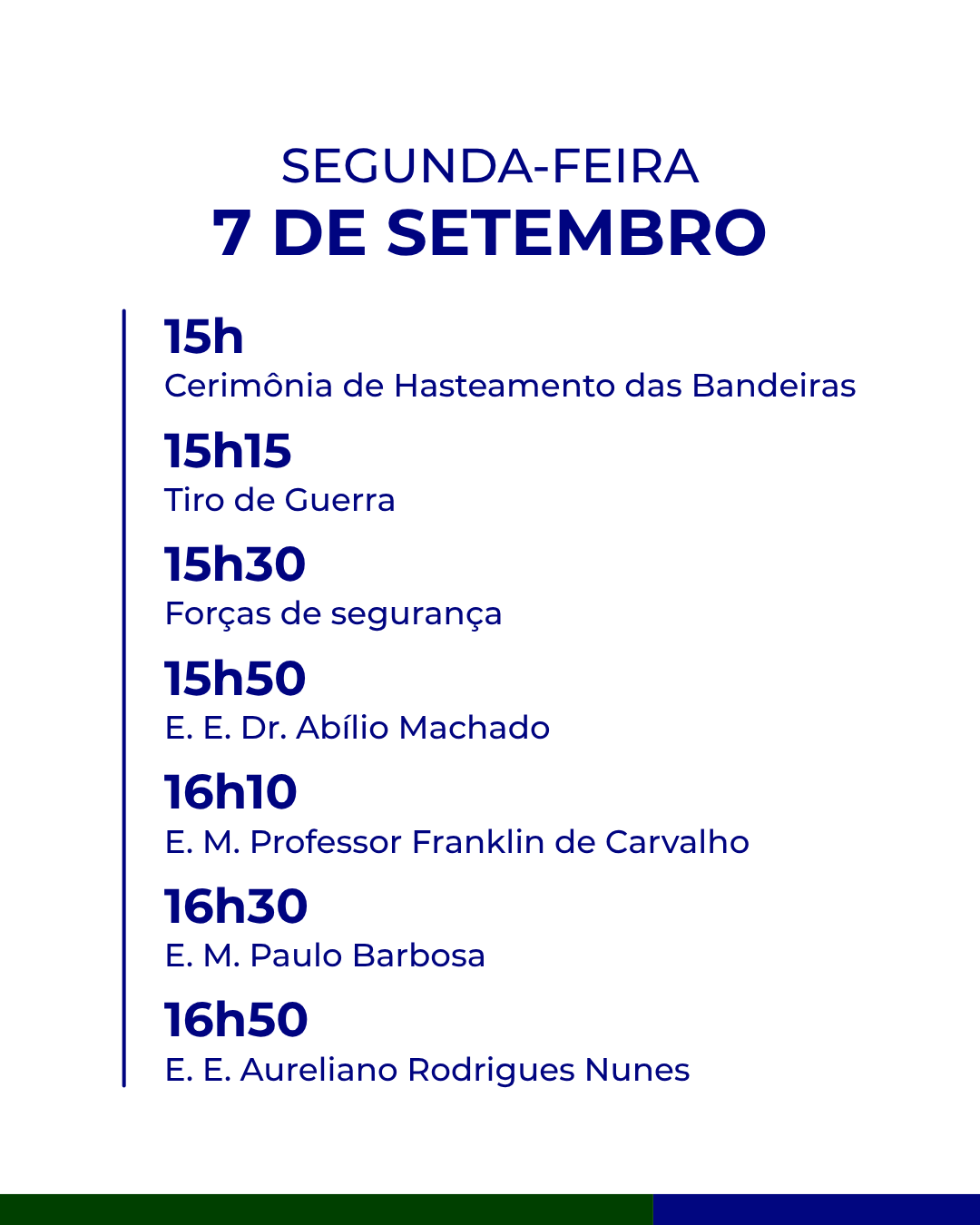 SEGUNDA-FEIRA
7 DE SETEMBRO

15h
Cerimônia de Hasteamento das Bandeiras

15h15
Tiro de Guerra

15h30
Forças de segurança

15h50
E. E. Dr. Abílio Machado

16h10
E. M. Professor Franklin de Carvalho

16h30
E. M. Paulo Barbosa

16h50
E. E. Aureliano Rodrigues Nunes